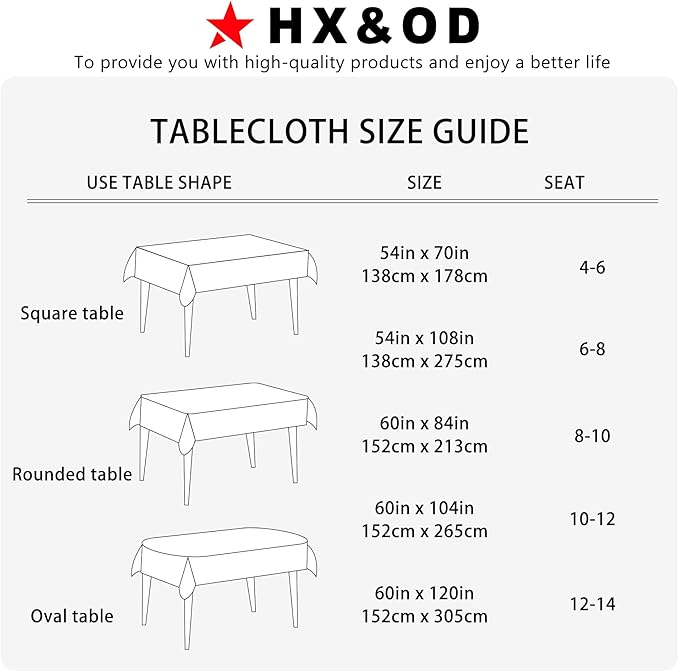 HX&OD
To provide you with high-quality products and enjoy a better life

TABLECLOTH SIZE GUIDE

| USE TABLE SHAPE | SIZE | SEAT |
|---|---|---|
| Square table | 54in x 70in 138cm x 178cm | 4-6 |
| | 54in x 108in 138cm x 275cm | 6-8 |
| Rounded table | 60in x 84in 152cm x 213cm | 8-10 |
| | 60in x 104in 152cm x 265cm | 10-12 |
| Oval table | 60in x 120in 152cm x 305cm | 12-14 |